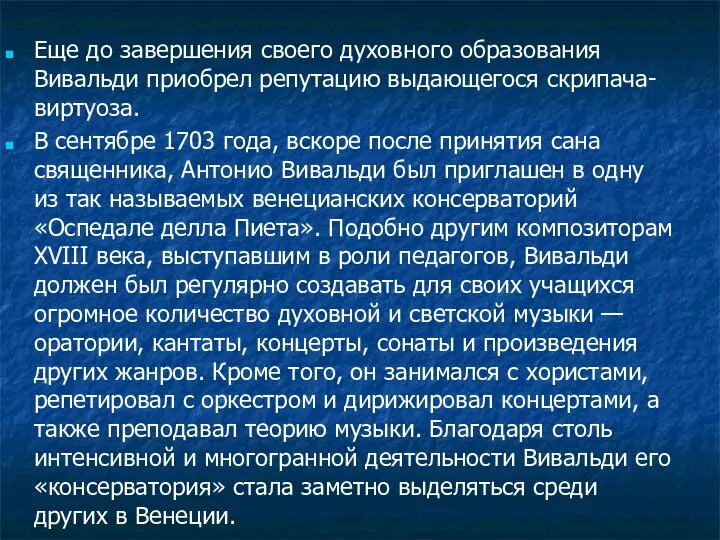 Еще до завершения своего духовного образования Вивальди приобрел репутацию выдающегося скрипача-виртуоза.

В сентябре 1703 года, вскоре после принятия сана священника, Антонио Вивальди был приглашен в одну из так называемых венецианских консерваторий «Оспедале делла Пиета». Подобно другим композиторам XVIII века, выступавшим в роли педагогов, Вивальди должен был регулярно создавать для своих учащихся огромное количество духовной и светской музыки — оратории, кантаты, концерты, сонаты и произведения других жанров. Кроме того, он занимался с хористами, репетировал с оркестром и дирижировал концертами, а также преподавал теорию музыки. Благодаря столь интенсивной и многогранной деятельности Вивальди его «консерватория» стала заметно выделяться среди других в Венеции.